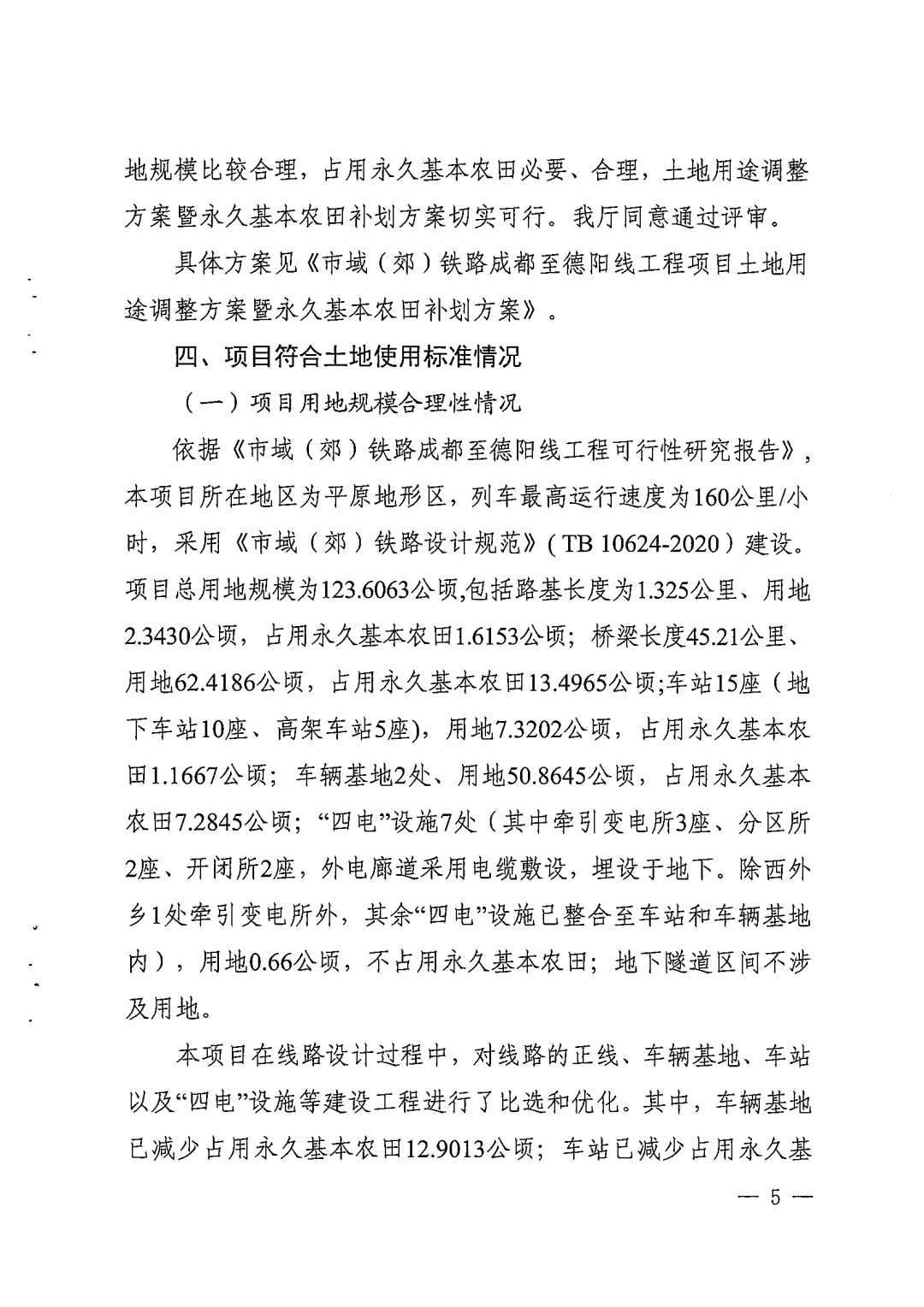 地规模比较合理，占用永久基本农田必要、合理，土地用途调整方案暨永久基本农田补划方案切实可行。我厅同意通过评审。

具体方案见《市域（郊）铁路成都至德阳线工程项目土地用途调整方案暨永久基本农田补划方案》。

四、项目符合土地使用标准情况

（一）项目用地规模合理性情况

依据《市域（郊）铁路成都至德阳线工程可行性研究报告》，本项目所在地区为平原地形区，列车最高运行速度为160公里/小时，采用《市域（郊）铁路设计规范》（TB 10624-2020）建设。项目总用地规模为123.6063公顷,包括路基长度为1.325公里、用地2.3430公顷，占用永久基本农田1.6153公顷；桥梁长度45.21公里、用地62.4186公顷，占用永久基本农田13.4965公顷;车站15座（地下车站10座、高架车站5座)，用地7.3202公顷，占用永久基本农田1.1667公顷；车辆基地2处、用地50.8645公顷，占用永久基本农田7.2845公顷；“四电”设施7处（其中牵引变电所3座、分区所2座、开闭所2座，外电廊道采用电缆敷设，埋设于地下。除西外乡1处牵引变电所外，其余“四电”设施已整合至车站和车辆基地内），用地0.66公顷，不占用永久基本农田；地下隧道区间不涉及用地。

本项目在线路设计过程中，对线路的正线、车辆基地、车站以及“四电”设施等建设工程进行了比选和优化。其中，车辆基地已减少占用永久基本农田12.9013公顷；车站已减少占用永久基

— 5 —